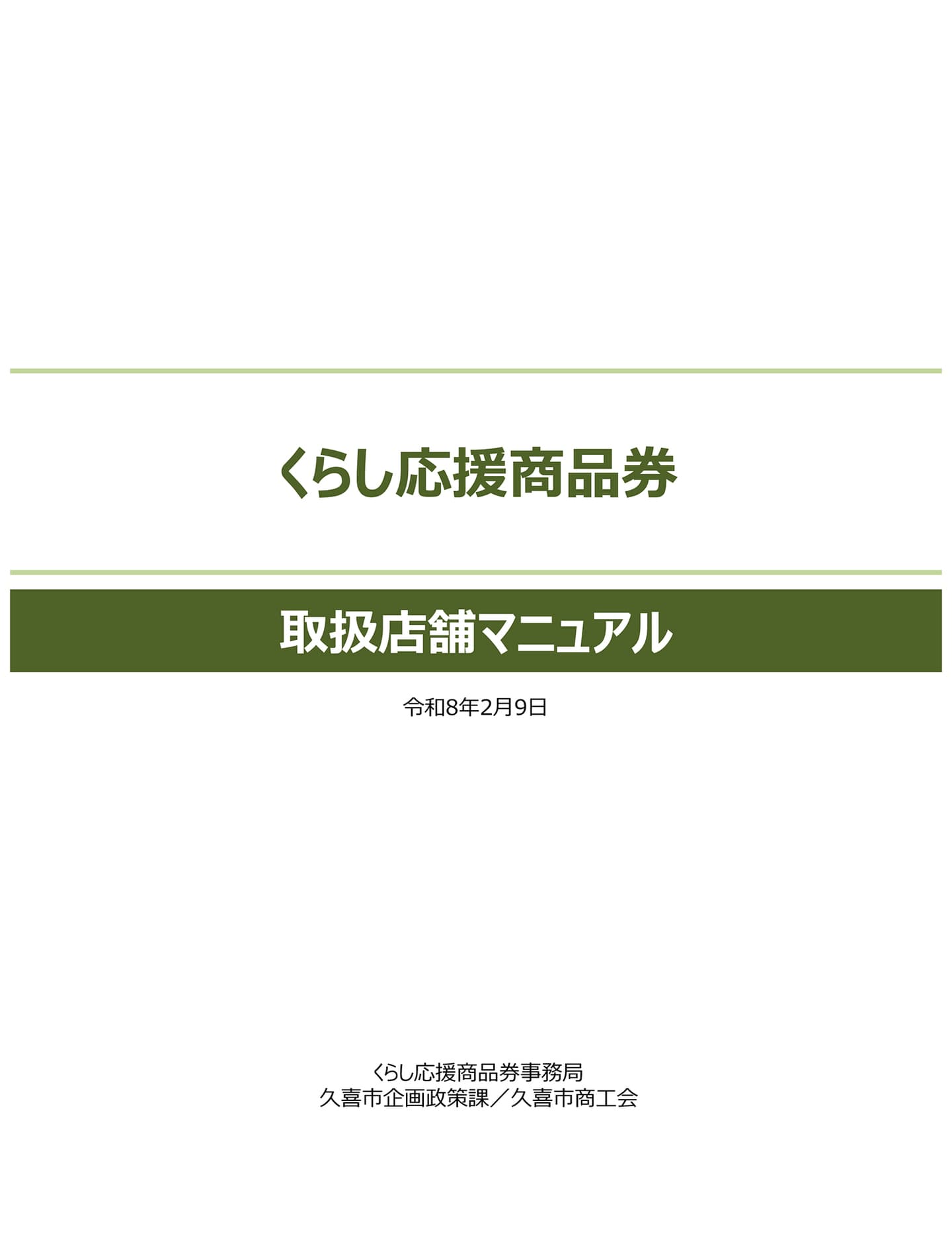 くらし応援商品券

取扱店舗マニュアル

令和8年2月9日

くらし応援商品券事務局
久喜市企画政策課／久喜市商工会